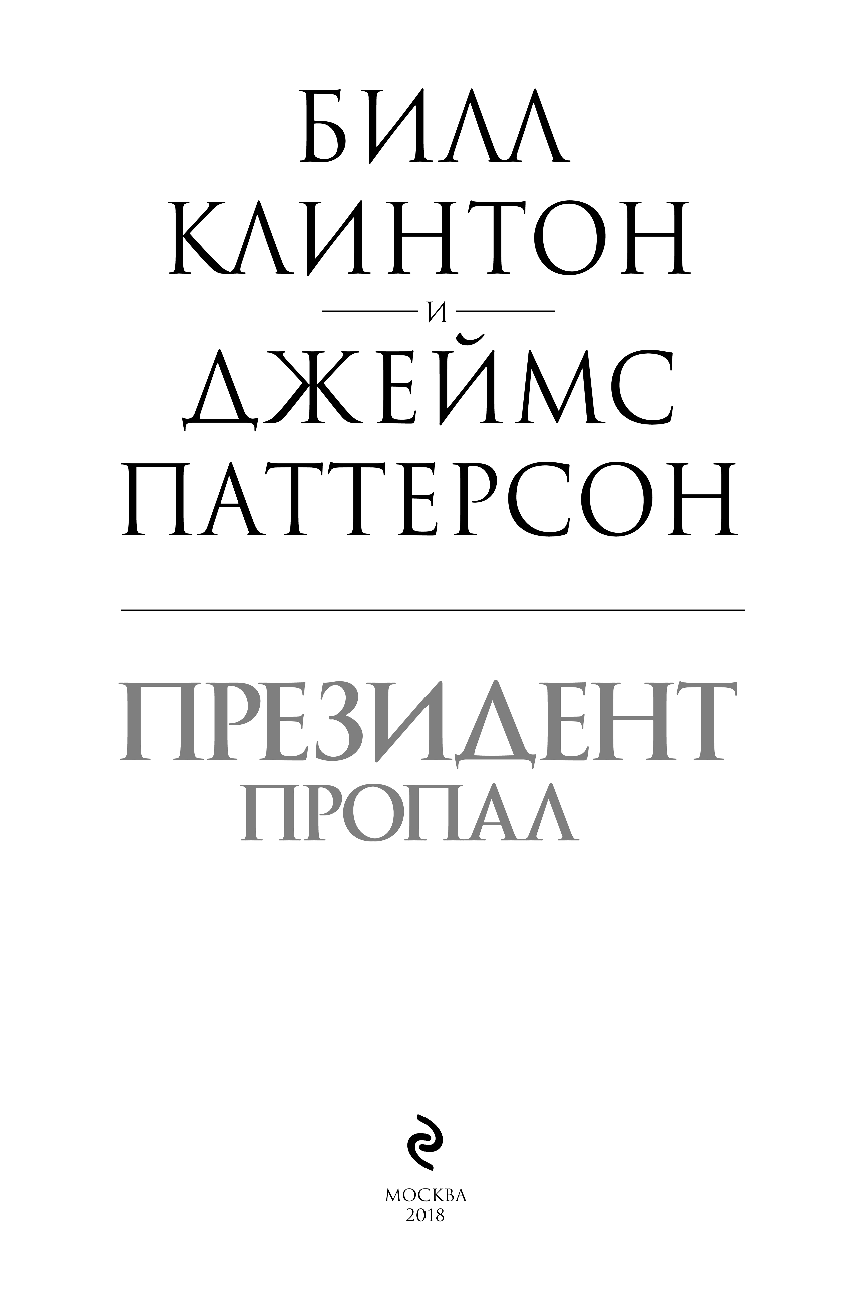 БИЛЛ
КЛИНТОН
И
ДЖЕЙМС
ПАТТЕРСОН

ПРЕЗИДЕНТ
ПРОПАЛ

МОСКВА
2018